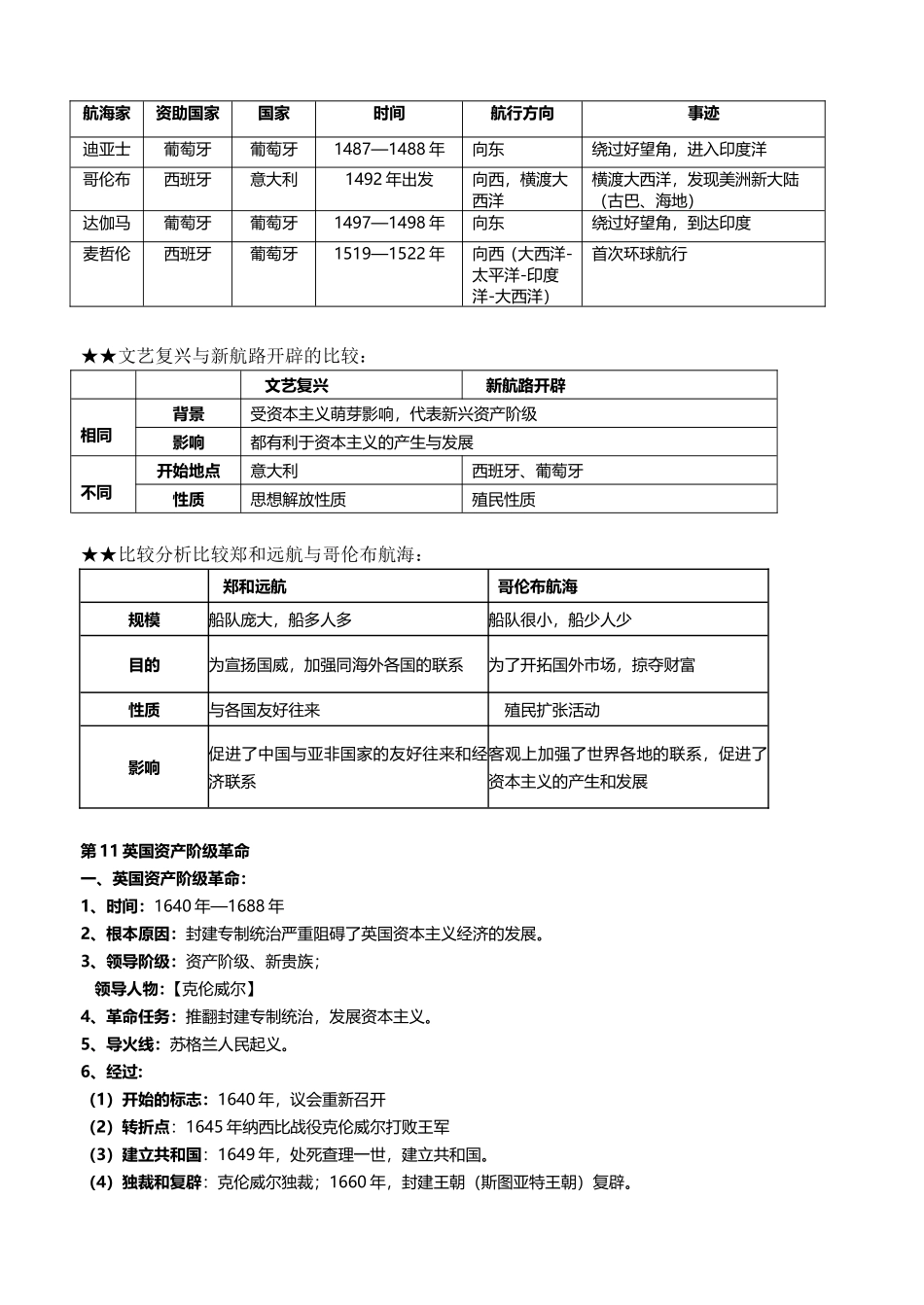 | 航海家 | 资助国家 | 国家 | 时间 | 航行方向 | 事迹 |
|---|---|---|---|---|---|
| 迪亚士 | 葡萄牙 | 葡萄牙 | 1487—1488 年 | 向东 | 绕过好望角，进入印度洋 |
| 哥伦布 | 西班牙 | 意大利 | 1492 年出发 | 向西，横渡大西洋 | 横渡大西洋，发现美洲新大陆（古巴、海地） |
| 达伽马 | 葡萄牙 | 葡萄牙 | 1497—1498 年 | 向东 | 绕过好望角，到达印度 |
| 麦哲伦 | 西班牙 | 葡萄牙 | 1519—1522 年 | 向西（大西洋-太平洋-印度洋-大西洋） | 首次环球航行 |

★★文艺复兴与新航路开辟的比较：

| | | 文艺复兴 | 新航路开辟 |
|---|---|---|---|
| 相同 | 背景 | 受资本主义萌芽影响，代表新兴资产阶级 | |
| | 影响 | 都有利于资本主义的产生与发展 | |
| 不同 | 开始地点 | 意大利 | 西班牙、葡萄牙 |
| | 性质 | 思想解放性质 | 殖民性质 |

★★比较分析比较郑和远航与哥伦布航海：

| | 郑和远航 | 哥伦布航海 |
|---|---|---|
| 规模 | 船队庞大，船多人多 | 船队很小，船少人少 |
| 目的 | 为宣扬国威，加强同海外各国的联系 | 为了开拓国外市场，掠夺财富 |
| 性质 | 与各国友好往来 | 殖民扩张活动 |
| 影响 | 促进了中国与亚非国家的友好往来和经济联系 | 客观上加强了世界各地的联系，促进了资本主义的产生和发展 |

第 11 英国资产阶级革命
一、英国资产阶级革命：
1、时间：1640 年—1688 年
2、根本原因：封建专制统治严重阻碍了英国资本主义经济的发展。
3、领导阶级：资产阶级、新贵族；
领导人物：【克伦威尔】
4、革命任务：推翻封建专制统治，发展资本主义。
5、导火线：苏格兰人民起义。
6、经过：
（1）开始的标志：1640 年，议会重新召开
（2）转折点：1645 年纳西比战役克伦威尔打败王军
（3）建立共和国：1649 年，处死查理一世，建立共和国。
（4）独裁和复辟：克伦威尔独裁；1660 年，封建王朝（斯图亚特王朝）复辟。